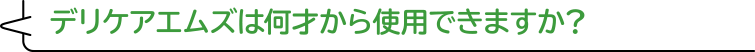 デリケアエムズは何才から使用できますか？